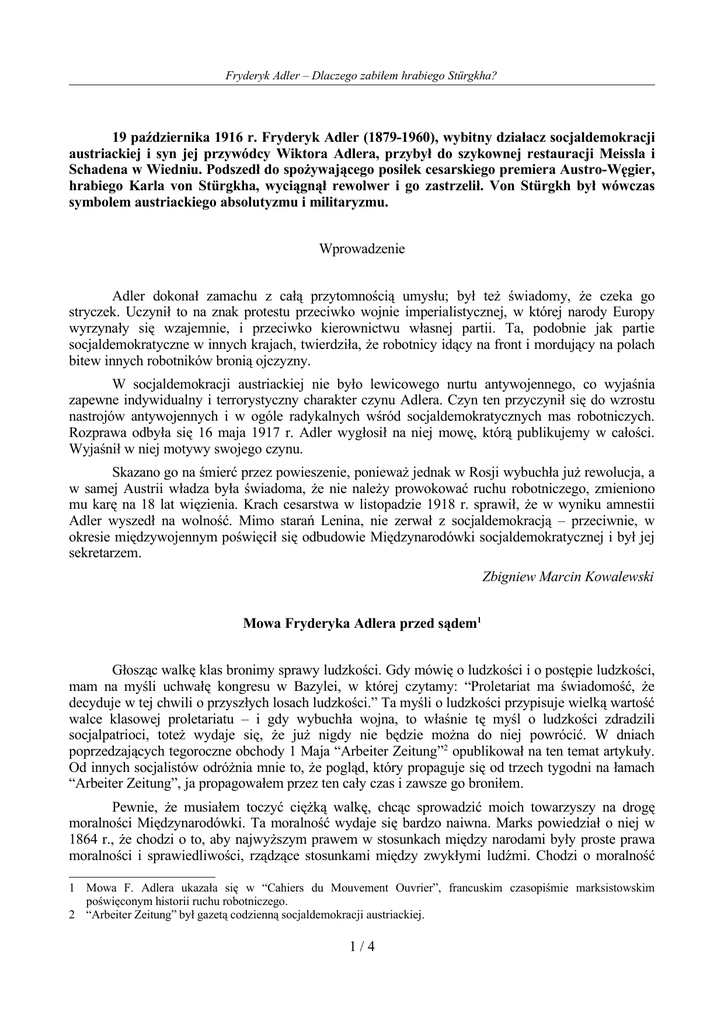 Fryderyk Adler – Dlaczego zabiłem hrabiego Stürgkha?

19 października 1916 r. Fryderyk Adler (1879-1960), wybitny działacz socjaldemokracji austriackiej i syn jej przywódcy Wiktora Adlera, przybył do szykownej restauracji Meissla i Schadena w Wiedniu. Podszedł do spożywającego posiłek cesarskiego premiera Austro-Węgier, hrabiego Karla von Stürgkha, wyciągnął rewolwer i go zastrzelił. Von Stürgkh był wówczas symbolem austriackiego absolutyzmu i militaryzmu.

Wprowadzenie

Adler dokonał zamachu z całą przytomnością umysłu; był też świadomy, że czeka go stryczek. Uczynił to na znak protestu przeciwko wojnie imperialistycznej, w której narody Europy wyrzynały się wzajemnie, i przeciwko kierownictwu własnej partii. Ta, podobnie jak partie socjaldemokratyczne w innych krajach, twierdziła, że robotnicy idący na front i mordujący na polach bitew innych robotników bronią ojczyzny.

W socjaldemokracji austriackiej nie było lewicowego nurtu antywojennego, co wyjaśnia zapewne indywidualny i terrorystyczny charakter czynu Adlera. Czyn ten przyczynił się do wzrostu nastrojów antywojennych i w ogóle radykalnych wśród socjaldemokratycznych mas robotniczych. Rozprawa odbyła się 16 maja 1917 r. Adler wygłosił na niej mowę, którą publikujemy w całości. Wyjaśnił w niej motywy swojego czynu.

Skazano go na śmierć przez powieszenie, ponieważ jednak w Rosji wybuchła już rewolucja, a w samej Austrii władza była świadoma, że nie należy prowokować ruchu robotniczego, zmieniono mu karę na 18 lat więzienia. Krach cesarstwa w listopadzie 1918 r. sprawił, że w wyniku amnestii Adler wyszedł na wolność. Mimo starań Lenina, nie zerwał z socjaldemokracją – przeciwnie, w okresie międzywojennym poświęcił się odbudowie Międzynarodówki socjaldemokratycznej i był jej sekretarzem.

Zbigniew Marcin Kowalewski

Mowa Fryderyka Adlera przed sądem$^1$

Głosząc walkę klas bronimy sprawy ludzkości. Gdy mówię o ludzkości i o postępie ludzkości, mam na myśli uchwałę kongresu w Bazylei, w której czytamy: “Proletariat ma świadomość, że decyduje w tej chwili o przyszłych losach ludzkości.” Ta myśli o ludzkości przypisuje wielką wartość walce klasowej proletariatu – i gdy wybuchła wojna, to właśnie tę myśl o ludzkości zdradzili socjalpatrioci, toteż wydaje się, że już nigdy nie będzie można do niej powrócić. W dniach poprzedzających tegoroczne obchody 1 Maja “Arbeiter Zeitung”$^2$ opublikował na ten temat artykuły. Od innych socjalistów odróżnia mnie to, że pogląd, który propaguje się od trzech tygodni na łamach “Arbeiter Zeitung”, ja propagowałem przez ten cały czas i zawsze go broniłem.

Pewnie, że musiałem toczyć ciężką walkę, chcąc sprowadzić moich towarzyszy na drogę moralności Międzynarodówki. Ta moralność wydaje się bardzo naiwna. Marks powiedział o niej w 1864 r., że chodzi o to, aby najwyższym prawem w stosunkach między narodami były proste prawa moralności i sprawiedliwości, rządzące stosunkami między zwykłymi ludźmi. Chodzi o moralność

1 Mowa F. Adlera ukazała się w “Cahiers du Mouvement Ouvrier”, francuskim czasopiśmie marksistowskim poświęconym historii ruchu robotniczego.
2 “Arbeiter Zeitung” był gazetą codzienną socjaldemokracji austriackiej.

1 / 4